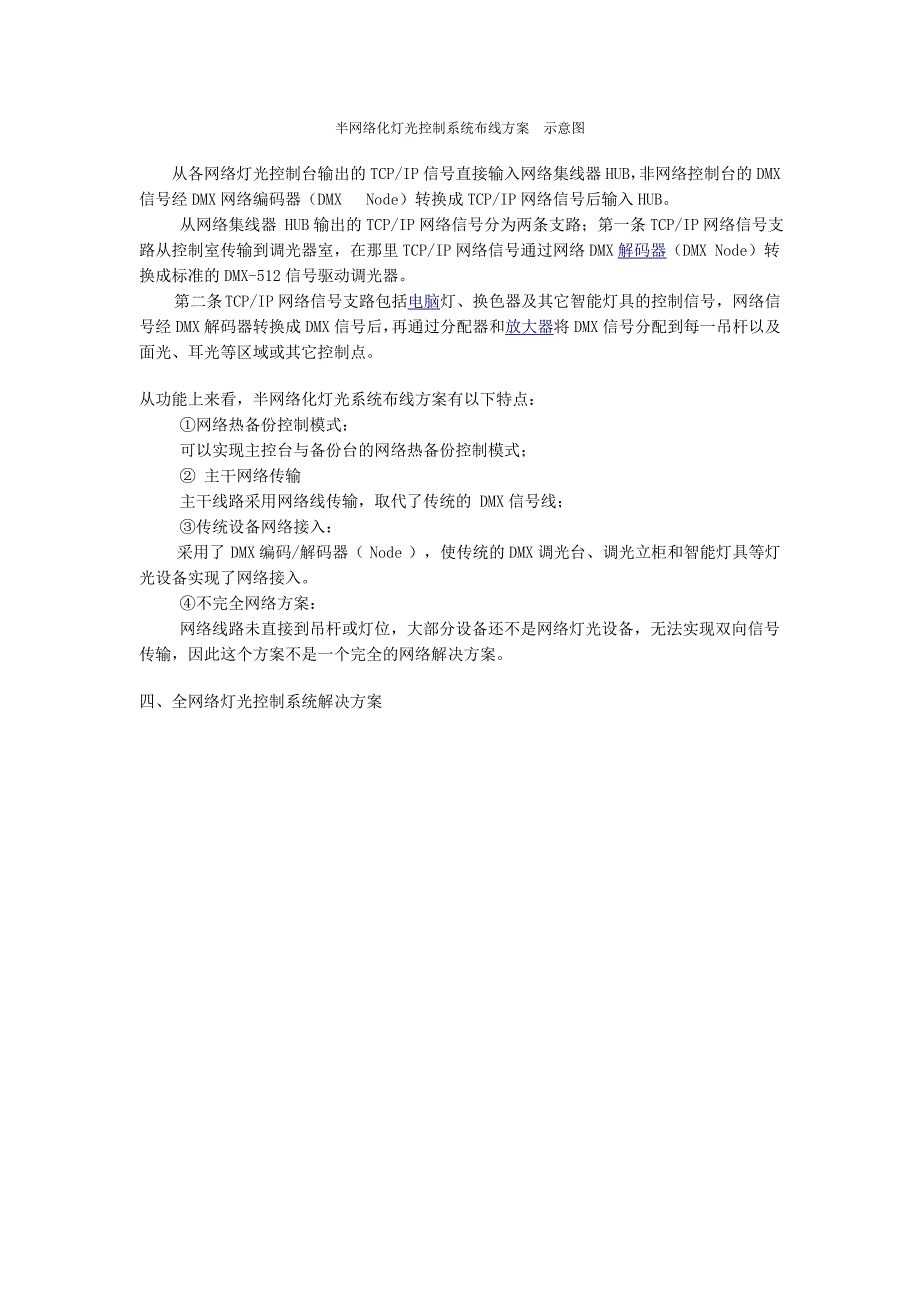 半网络化灯光控制系统布线方案　示意图

从各网络灯光控制台输出的 TCP/IP 信号直接输入网络集线器 HUB,非网络控制台的 DMX 信号经 DMX 网络编码器（DMX　Node）转换成 TCP/IP 网络信号后输入 HUB。

从网络集线器 HUB 输出的 TCP/IP 网络信号分为两条支路；第一条 TCP/IP 网络信号支路从控制室传输到调光器室，在那里 TCP/IP 网络信号通过网络 DMX 解码器（DMX Node）转换成标准的 DMX-512 信号驱动调光器。

第二条 TCP/IP 网络信号支路包括电脑灯、换色器及其它智能灯具的控制信号，网络信号经 DMX 解码器转换成 DMX 信号后，再通过分配器和放大器将 DMX 信号分配到每一吊杆以及面光、耳光等区域或其它控制点。

从功能上来看，半网络化灯光系统布线方案有以下特点：

①网络热备份控制模式：

可以实现主控台与备份台的网络热备份控制模式；

② 主干网络传输

主干线路采用网络线传输，取代了传统的 DMX 信号线；

③传统设备网络接入：

采用了 DMX 编码/解码器（ Node ），使传统的 DMX 调光台、调光立柜和智能灯具等灯光设备实现了网络接入。

④不完全网络方案：

网络线路未直接到吊杆或灯位，大部分设备还不是网络灯光设备，无法实现双向信号传输，因此这个方案不是一个完全的网络解决方案。

四、全网络灯光控制系统解决方案